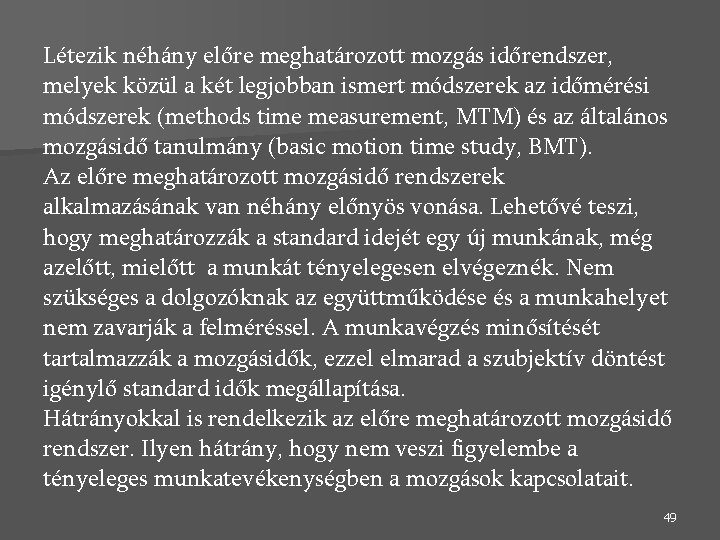 Létezik néhány előre meghatározott mozgás időrendszer, melyek közül a két legjobban ismert módszerek az időmérési módszerek (methods time measurement, MTM) és az általános mozgásidő tanulmány (basic motion time study, BMT).
Az előre meghatározott mozgásidő rendszerek alkalmazásának van néhány előnyös vonása. Lehetővé teszi, hogy meghatározzák a standard idejét egy új munkának, még azelőtt, mielőtt a munkát tényelegesen elvégeznék. Nem szükséges a dolgozóknak az együttműködése és a munkahelyet nem zavarják a felméréssel. A munkavégzés minősítését tartalmazzák a mozgásidők, ezzel elmarad a szubjektív döntést igénylő standard idők megállapítása.
Hátrányokkal is rendelkezik az előre meghatározott mozgásidő rendszer. Ilyen hátrány, hogy nem veszi figyelembe a tényeleges munkatevékenységben a mozgások kapcsolatait.

49